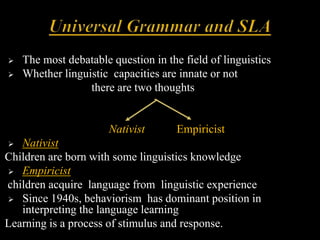 Universal Grammar and SLA

➢ The most debatable question in the field of linguistics
➢ Whether linguistic capacities are innate or not

there are two thoughts

Nativist Empiricist

➢ Nativist

Children are born with some linguistics knowledge

➢ Empiricist

children acquire language from linguistic experience

➢ Since 1940s, behaviorism has dominant position in interpreting the language learning

Learning is a process of stimulus and response.